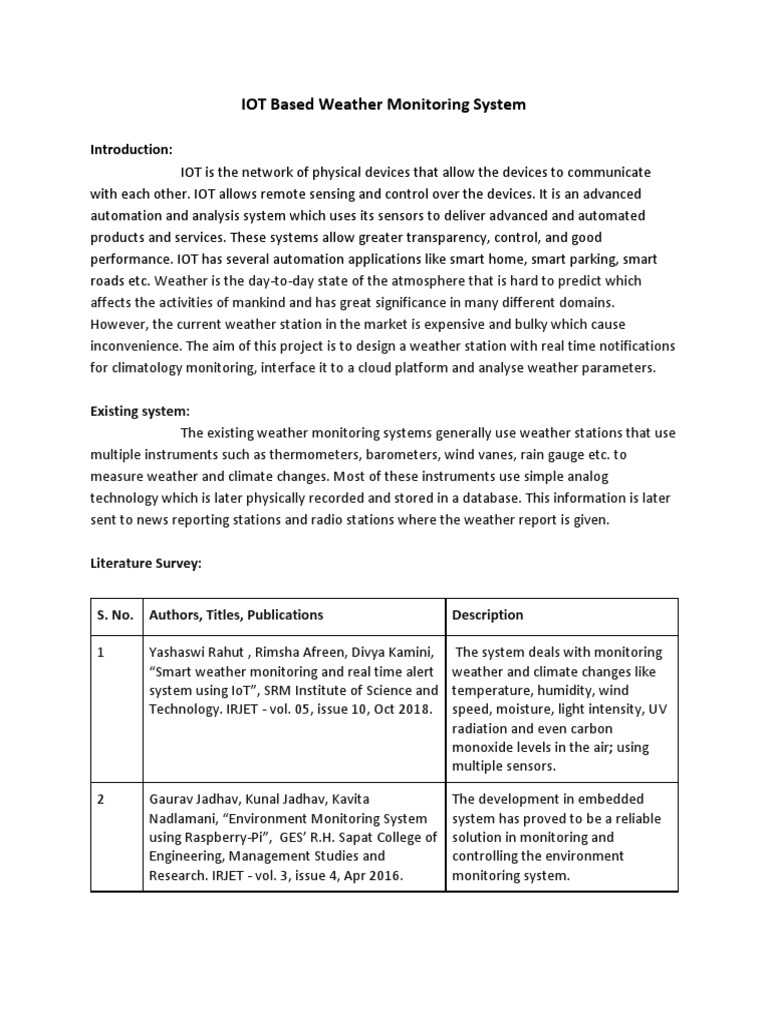 IOT Based Weather Monitoring System

Introduction:

IOT is the network of physical devices that allow the devices to communicate with each other. IOT allows remote sensing and control over the devices. It is an advanced automation and analysis system which uses its sensors to deliver advanced and automated products and services. These systems allow greater transparency, control, and good performance. IOT has several automation applications like smart home, smart parking, smart roads etc. Weather is the day-to-day state of the atmosphere that is hard to predict which affects the activities of mankind and has great significance in many different domains. However, the current weather station in the market is expensive and bulky which cause inconvenience. The aim of this project is to design a weather station with real time notifications for climatology monitoring, interface it to a cloud platform and analyse weather parameters.

Existing system:

The existing weather monitoring systems generally use weather stations that use multiple instruments such as thermometers, barometers, wind vanes, rain gauge etc. to measure weather and climate changes. Most of these instruments use simple analog technology which is later physically recorded and stored in a database. This information is later sent to news reporting stations and radio stations where the weather report is given.

Literature Survey:

| S. No. | Authors, Titles, Publications | Description |
|---|---|---|
| 1 | Yashaswi Rahut , Rimsha Afreen, Divya Kamini, “Smart weather monitoring and real time alert system using IoT”, SRM Institute of Science and Technology. IRJET - vol. 05, issue 10, Oct 2018. | The system deals with monitoring weather and climate changes like temperature, humidity, wind speed, moisture, light intensity, UV radiation and even carbon monoxide levels in the air; using multiple sensors. |
| 2 | Gaurav Jadhav, Kunal Jadhav, Kavita Nadlamani, “Environment Monitoring System using Raspberry-Pi”, GES’ R.H. Sapat College of Engineering, Management Studies and Research. IRJET - vol. 3, issue 4, Apr 2016. | The development in embedded system has proved to be a reliable solution in monitoring and controlling the environment monitoring system. |